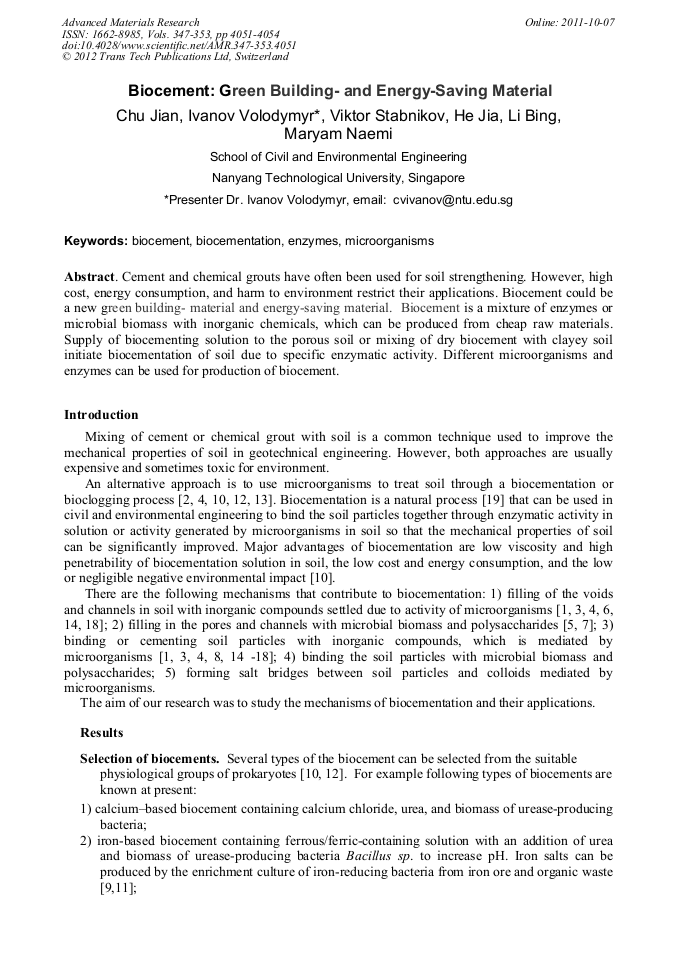 Advanced Materials Research
ISSN: 1662-8985, Vols. 347-353, pp 4051-4054
doi:10.4028/www.scientific.net/AMR.347-353.4051
© 2012 Trans Tech Publications Ltd, Switzerland

Online: 2011-10-07

Biocement: Green Building- and Energy-Saving Material

Chu Jian, Ivanov Volodymyr*, Viktor Stabnikov, He Jia, Li Bing, Maryam Naemi

School of Civil and Environmental Engineering

Nanyang Technological University, Singapore

*Presenter Dr. Ivanov Volodymyr, email: cvivanov@ntu.edu.sg

Keywords: biocement, biocementation, enzymes, microorganisms

Abstract. Cement and chemical grouts have often been used for soil strengthening. However, high cost, energy consumption, and harm to environment restrict their applications. Biocement could be a new green building- material and energy-saving material. Biocement is a mixture of enzymes or microbial biomass with inorganic chemicals, which can be produced from cheap raw materials. Supply of biocementing solution to the porous soil or mixing of dry biocement with clayey soil initiate biocementation of soil due to specific enzymatic activity. Different microorganisms and enzymes can be used for production of biocement.

Introduction

Mixing of cement or chemical grout with soil is a common technique used to improve the mechanical properties of soil in geotechnical engineering. However, both approaches are usually expensive and sometimes toxic for environment.

An alternative approach is to use microorganisms to treat soil through a biocementation or bioclogging process [2, 4, 10, 12, 13]. Biocementation is a natural process [19] that can be used in civil and environmental engineering to bind the soil particles together through enzymatic activity in solution or activity generated by microorganisms in soil so that the mechanical properties of soil can be significantly improved. Major advantages of biocementation are low viscosity and high penetrability of biocementation solution in soil, the low cost and energy consumption, and the low or negligible negative environmental impact [10].

There are the following mechanisms that contribute to biocementation: 1) filling of the voids and channels in soil with inorganic compounds settled due to activity of microorganisms [1, 3, 4, 6, 14, 18]; 2) filling in the pores and channels with microbial biomass and polysaccharides [5, 7]; 3) binding or cementing soil particles with inorganic compounds, which is mediated by microorganisms [1, 3, 4, 8, 14 -18]; 4) binding the soil particles with microbial biomass and polysaccharides; 5) forming salt bridges between soil particles and colloids mediated by microorganisms.

The aim of our research was to study the mechanisms of biocementation and their applications.

Results

Selection of biocements. Several types of the biocement can be selected from the suitable physiological groups of prokaryotes [10, 12]. For example following types of biocements are known at present:

1) calcium–based biocement containing calcium chloride, urea, and biomass of urease-producing bacteria;

2) iron-based biocement containing ferrous/ferric-containing solution with an addition of urea and biomass of urease-producing bacteria Bacillus sp. to increase pH. Iron salts can be produced by the enrichment culture of iron-reducing bacteria from iron ore and organic waste [9,11];